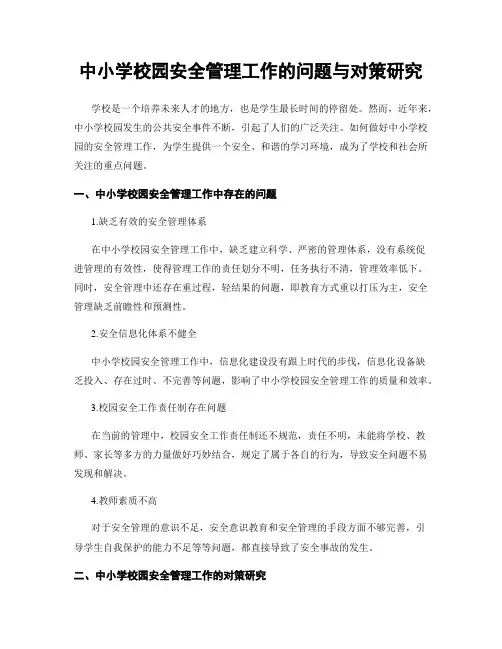 中小学校园安全管理工作的问题与对策研究

学校是一个培养未来人才的地方，也是学生最长时间的停留处。然而，近年来，中小学校园发生的公共安全事件不断，引起了人们的广泛关注。如何做好中小学校园的安全管理工作，为学生提供一个安全、和谐的学习环境，成为了学校和社会所关注的重点问题。

一、中小学校园安全管理工作中存在的问题

1.缺乏有效的安全管理体系

在中小学校园安全管理工作中，缺乏建立科学、严密的管理体系，没有系统促进管理的有效性，使得管理工作的责任划分不明，任务执行不清，管理效率低下。同时，安全管理中还存在重过程，轻结果的问题，即教育方式重以打压为主，安全管理缺乏前瞻性和预测性。

2.安全信息化体系不健全

中小学校园安全管理工作中，信息化建设没有跟上时代的步伐，信息化设备缺乏投入、存在过时、不完善等问题，影响了中小学校园安全管理工作的质量和效率。

3.校园安全工作责任制存在问题

在当前的管理中，校园安全工作责任制还不规范，责任不明，未能将学校、教师、家长等多方的力量做好巧妙结合，规定了属于各自的行为，导致安全问题不易发现和解决。

4.教师素质不高

对于安全管理的意识不足，安全意识教育和安全管理的手段方面不够完善，引导学生自我保护的能力不足等等问题，都直接导致了安全事故的发生。

二、中小学校园安全管理工作的对策研究